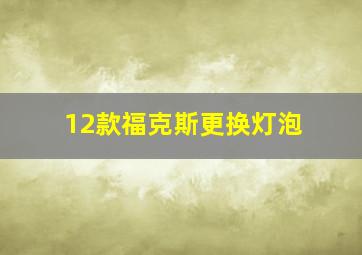 12款福克斯更换灯泡